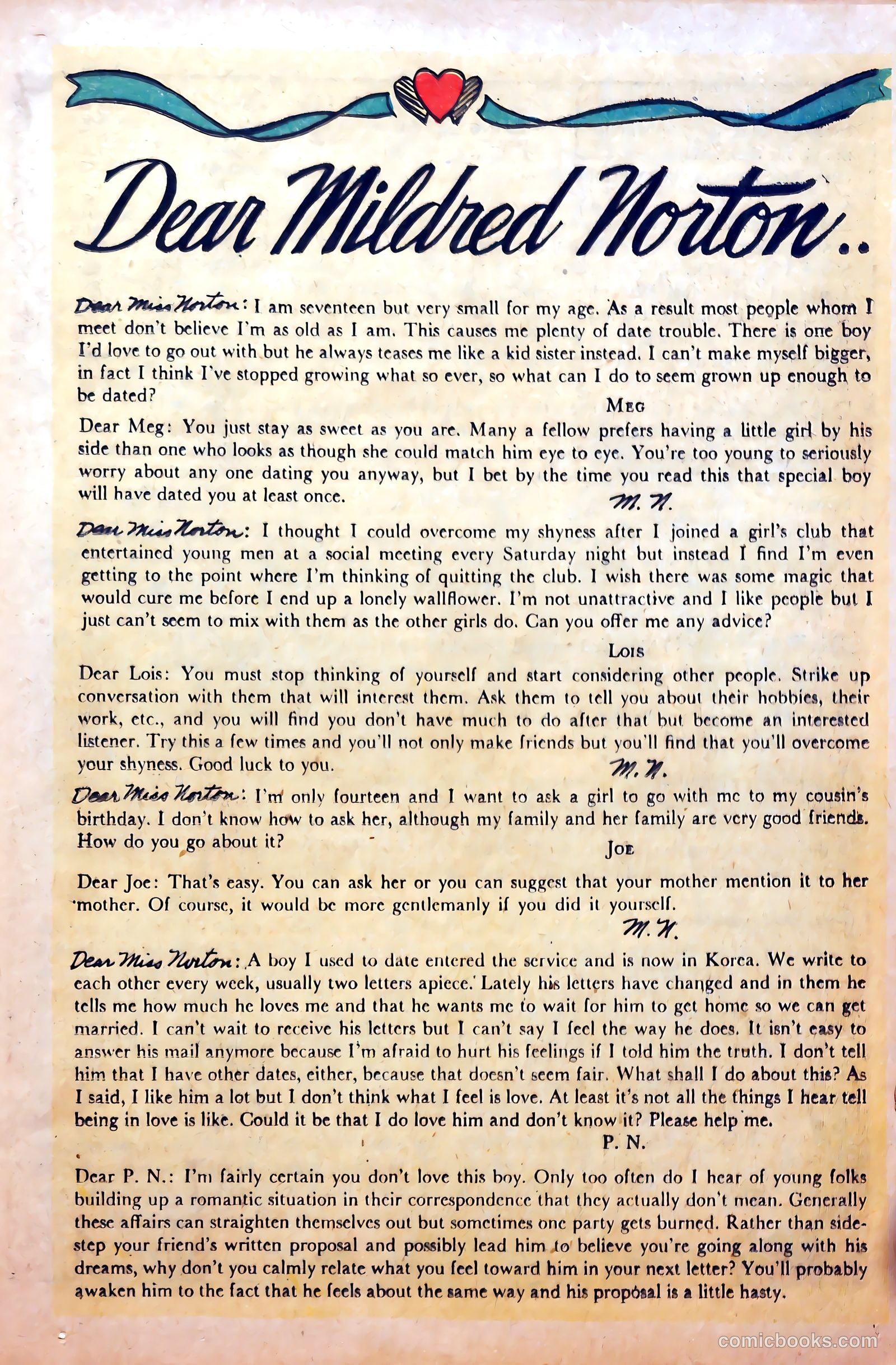 Dear Mildred Norton..

Dear Miss Norton: I am seventeen but very small for my age. As a result most people whom I meet don't believe I'm as old as I am. This causes me plenty of date trouble. There is one boy I'd love to go out with but he always teases me like a kid sister instead. I can't make myself bigger, in fact I think I've stopped growing what so ever, so what can I do to seem grown up enough to be dated?

MEG

Dear Meg: You just stay as sweet as you are. Many a fellow prefers having a little girl by his side than one who looks as though she could match him eye to eye. You're too young to seriously worry about any one dating you anyway, but I bet by the time you read this that special boy will have dated you at least once.

M. N.

Dear Miss Norton: I thought I could overcome my shyness after I joined a girl's club that entertained young men at a social meeting every Saturday night but instead I find I'm even getting to the point where I'm thinking of quitting the club. I wish there was some magic that would cure me before I end up a lonely wallflower. I'm not unattractive and I like people but I just can't seem to mix with them as the other girls do. Can you offer me any advice?

LOIS

Dear Lois: You must stop thinking of yourself and start considering other people. Strike up conversation with them that will interest them. Ask them to tell you about their hobbies, their work, etc., and you will find you don't have much to do after that but become an interested listener. Try this a few times and you'll not only make friends but you'll find that you'll overcome your shyness. Good luck to you.

M. N.

Dear Miss Norton: I'm only fourteen and I want to ask a girl to go with me to my cousin's birthday. I don't know how to ask her, although my family and her family are very good friends. How do you go about it?

JOE

Dear Joe: That's easy. You can ask her or you can suggest that your mother mention it to her mother. Of course, it would be more gentlemanly if you did it yourself.

M. N.

Dear Miss Norton: A boy I used to date entered the service and is now in Korea. We write to each other every week, usually two letters apiece. Lately his letters have changed and in them he tells me how much he loves me and that he wants me to wait for him to get home so we can get married. I can't wait to receive his letters but I can't say I feel the way he does. It isn't easy to answer his mail anymore because I'm afraid to hurt his feelings if I told him the truth. I don't tell him that I have other dates, either, because that doesn't seem fair. What shall I do about this? As I said, I like him a lot but I don't think what I feel is love. At least it's not all the things I hear tell being in love is like. Could it be that I do love him and don't know it? Please help me.

P. N.

Dear P. N.: I'm fairly certain you don't love this boy. Only too often do I hear of young folks building up a romantic situation in their correspondence that they actually don't mean. Generally these affairs can straighten themselves out but sometimes one party gets burned. Rather than sidestep your friend's written proposal and possibly lead him to believe you're going along with his dreams, why don't you calmly relate what you feel toward him in your next letter? You'll probably awaken him to the fact that he feels about the same way and his proposal is a little hasty.

comicbooks.com